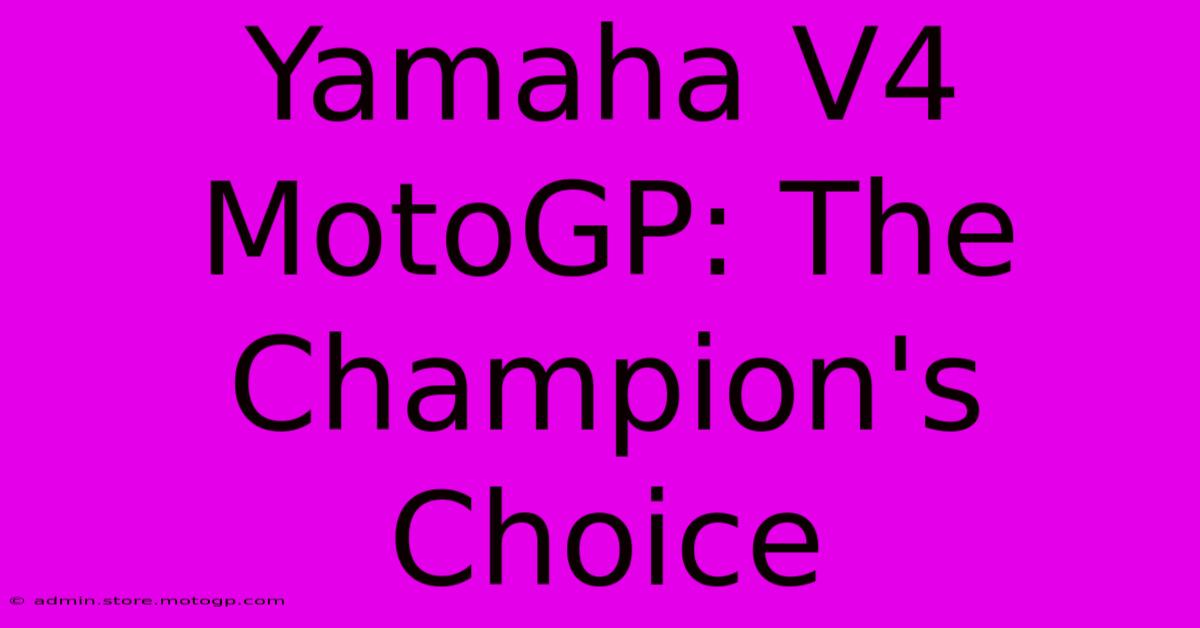 Yamaha V4 MotoGP: The Champion's Choice

© admin.store.motogp.com